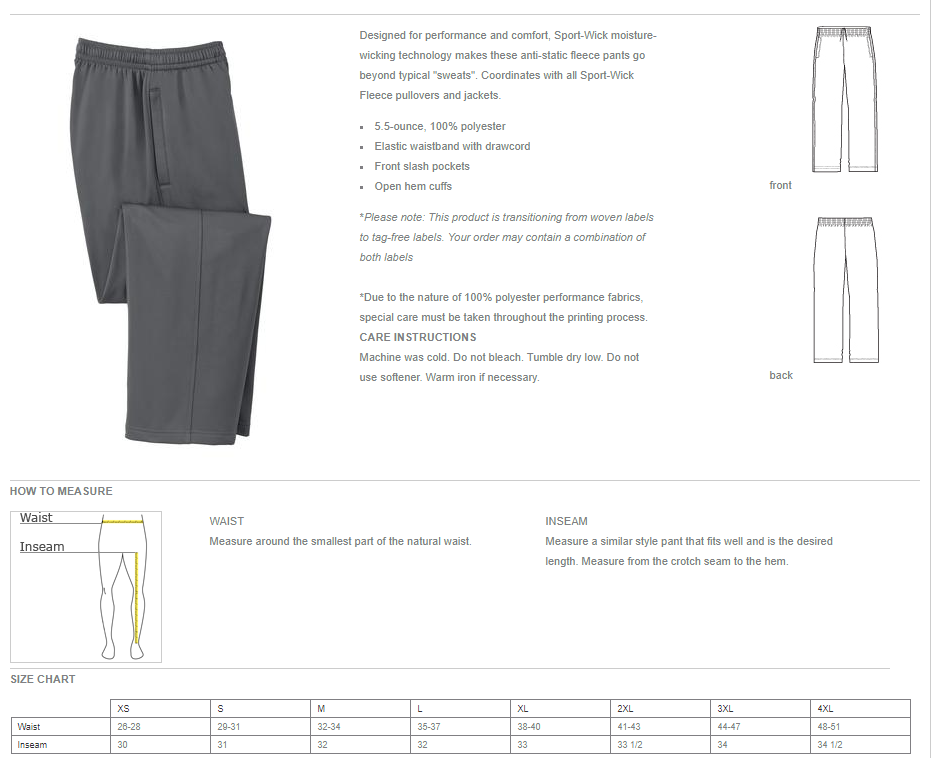 Designed for performance and comfort, Sport-Wick moisture-wicking technology makes these anti-static fleece pants go beyond typical "sweats". Coordinates with all Sport-Wick Fleece pullovers and jackets.

- 5.5-ounce, 100% polyester
- Elastic waistband with drawcord
- Front slash pockets
- Open hem cuffs

*Please note: This product is transitioning from woven labels to tag-free labels. Your order may contain a combination of both labels

*Due to the nature of 100% polyester performance fabrics, special care must be taken throughout the printing process.
CARE INSTRUCTIONS
Machine was cold. Do not bleach. Tumble dry low. Do not use softener. Warm iron if necessary.

front

back

HOW TO MEASURE

Waist
Inseam

WAIST
Measure around the smallest part of the natural waist.

INSEAM
Measure a similar style pant that fits well and is the desired length. Measure from the crotch seam to the hem.

SIZE CHART

| | XS | S | M | L | XL | 2XL | 3XL | 4XL |
|---|---|---|---|---|---|---|---|---|
| Waist | 26-28 | 29-31 | 32-34 | 35-37 | 38-40 | 41-43 | 44-47 | 48-51 |
| Inseam | 30 | 31 | 32 | 32 | 33 | 33 1/2 | 34 | 34 1/2 |